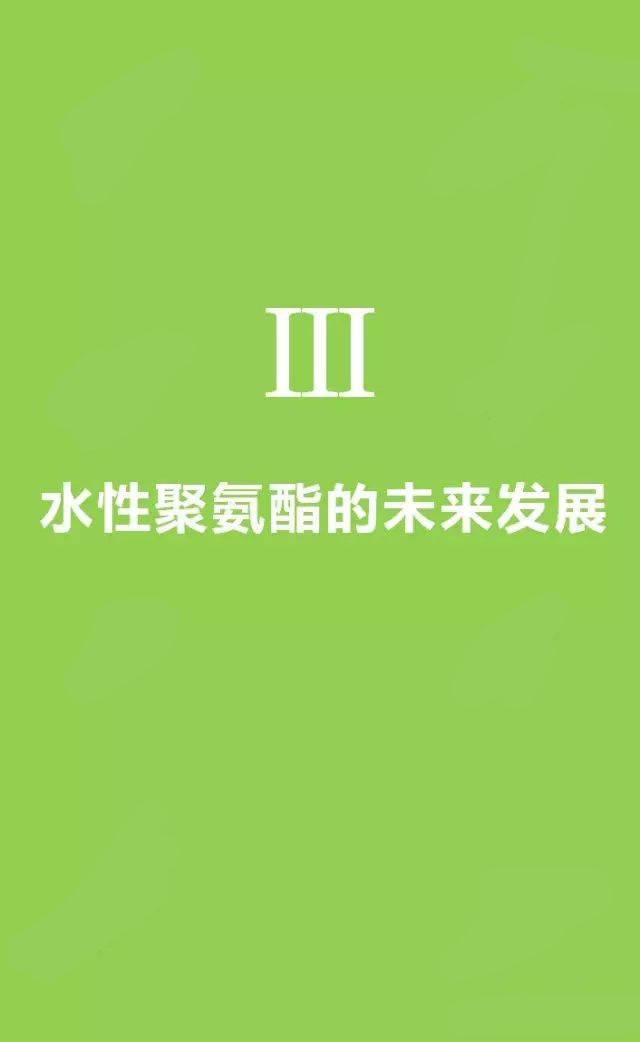 III

水性聚氨酯的未来发展